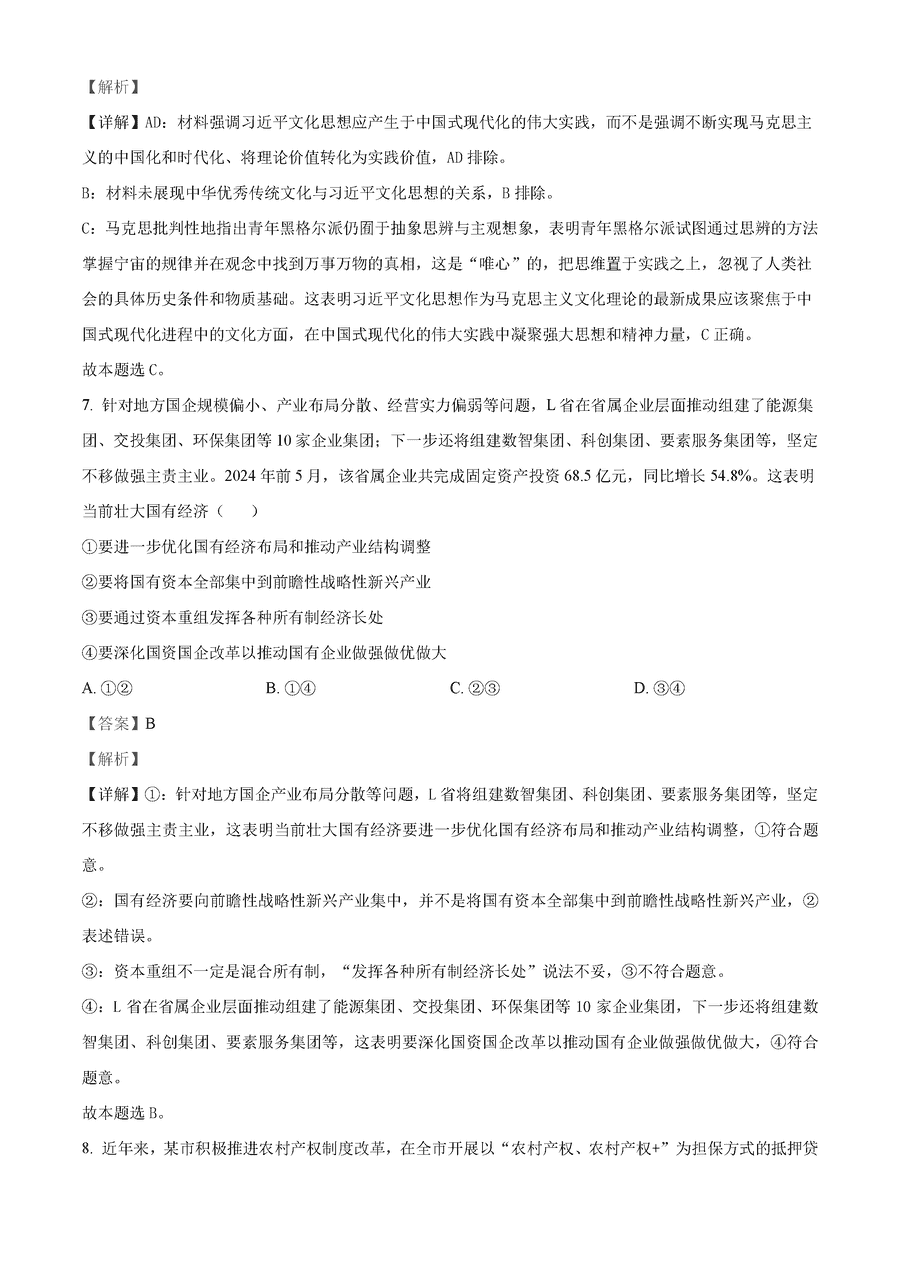 【解析】

【详解】AD：材料强调习近平文化思想应产生于中国式现代化的伟大实践，而不是强调不断实现马克思主义的中国化和时代化、将理论价值转化为实践价值，AD 排除。

B：材料未展现中华优秀传统文化与习近平文化思想的关系，B 排除。

C：马克思批判性地指出青年黑格尔派仍囿于抽象思辨与主观想象，表明青年黑格尔派试图通过思辨的方法掌握宇宙的规律并在观念中找到万事万物的真相，这是“唯心”的，把思维置于实践之上，忽视了人类社会的具体历史条件和物质基础。这表明习近平文化思想作为马克思主义文化理论的最新成果应该聚焦于中国式现代化进程中的文化方面，在中国式现代化的伟大实践中凝聚强大思想和精神力量，C 正确。

故本题选 C。

7. 针对地方国企规模偏小、产业布局分散、经营实力偏弱等问题，L 省在省属企业层面推动组建了能源集团、交投集团、环保集团等 10 家企业集团；下一步还将组建数智集团、科创集团、要素服务集团等，坚定不移做强主责主业。2024 年前 5 月，该省属企业共完成固定资产投资 68.5 亿元，同比增长 54.8%。这表明当前壮大国有经济（　　）

①要进一步优化国有经济布局和推动产业结构调整

②要将国有资本全部集中到前瞻性战略性新兴产业

③要通过资本重组发挥各种所有制经济长处

④要深化国资国企改革以推动国有企业做强做优做大

A. ①②　　B. ①④　　C. ②③　　D. ③④

【答案】B

【解析】

【详解】①：针对地方国企产业布局分散等问题，L 省将组建数智集团、科创集团、要素服务集团等，坚定不移做强主责主业，这表明当前壮大国有经济要进一步优化国有经济布局和推动产业结构调整，①符合题意。

②：国有经济要向前瞻性战略性新兴产业集中，并不是将国有资本全部集中到前瞻性战略性新兴产业，②表述错误。

③：资本重组不一定是混合所有制，“发挥各种所有制经济长处”说法不妥，③不符合题意。

④：L 省在省属企业层面推动组建了能源集团、交投集团、环保集团等 10 家企业集团，下一步还将组建数智集团、科创集团、要素服务集团等，这表明要深化国资国企改革以推动国有企业做强做优做大，④符合题意。

故本题选 B。

8. 近年来，某市积极推进农村产权制度改革，在全市开展以“农村产权、农村产权+”为担保方式的抵押贷